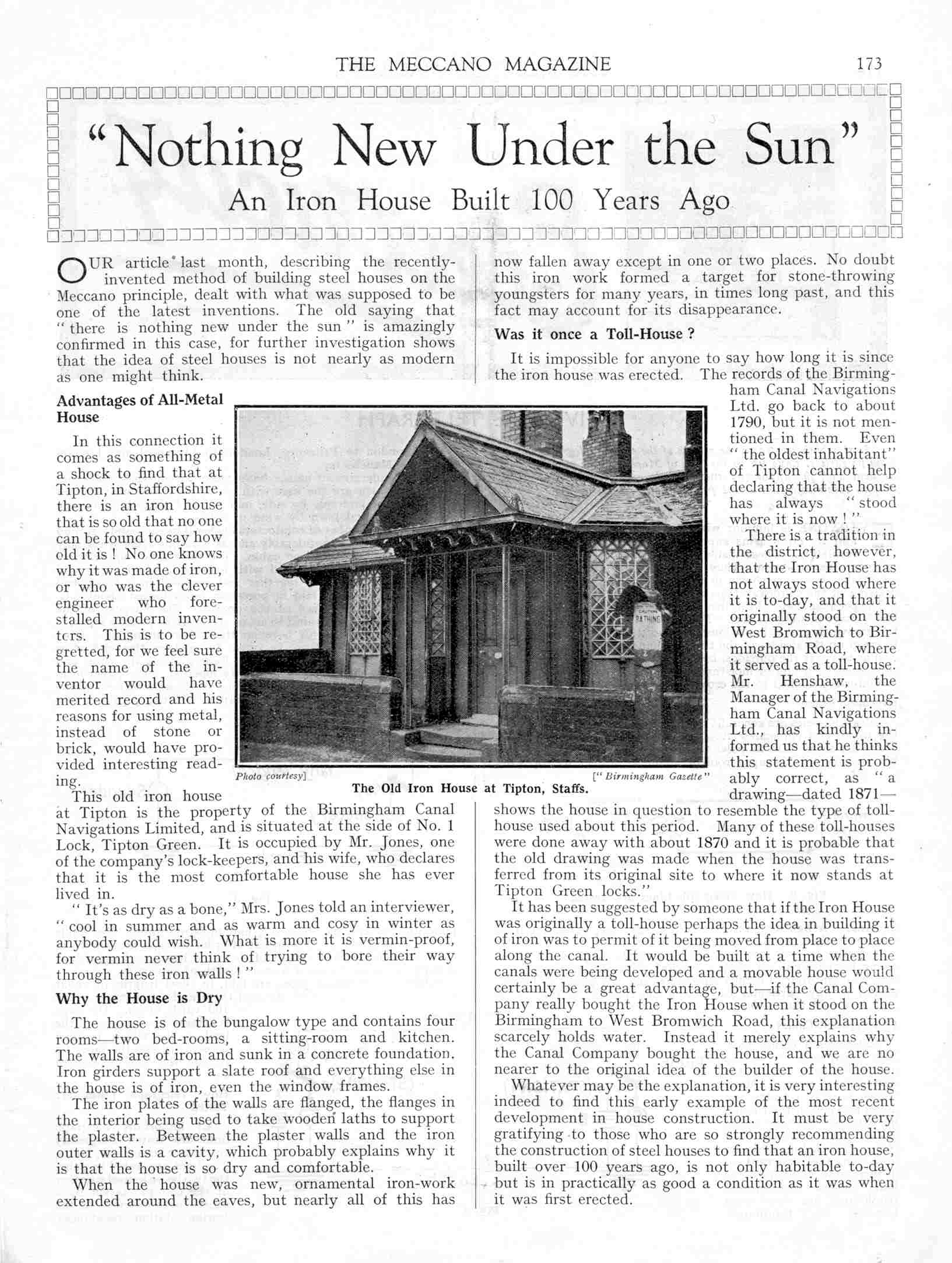 THE MECCANO MAGAZINE 173

"Nothing New Under the Sun"

An Iron House Built 100 Years Ago

OUR article last month, describing the recently-invented method of building steel houses on the Meccano principle, dealt with what was supposed to be one of the latest inventions. The old saying that "there is nothing new under the sun" is amazingly confirmed in this case, for further investigation shows that the idea of steel houses is not nearly as modern as one might think.

Advantages of All-Metal House

In this connection it comes as something of a shock to find that at Tipton, in Staffordshire, there is an iron house that is so old that no one can be found to say how old it is! No one knows why it was made of iron, or who was the clever engineer who forestalled modern inventors. This is to be regretted, for we feel sure the name of the inventor would have merited record and his reasons for using metal, instead of stone or brick, would have provided interesting reading.

This old iron house at Tipton is the property of the Birmingham Canal Navigations Limited, and is situated at the side of No. 1 Lock, Tipton Green. It is occupied by Mr. Jones, one of the company's lock-keepers, and his wife, who declares that it is the most comfortable house she has ever lived in.

"It's as dry as a bone," Mrs. Jones told an interviewer, "cool in summer and as warm and cosy in winter as anybody could wish. What is more it is vermin-proof, for vermin never think of trying to bore their way through these iron walls!"

Why the House is Dry

The house is of the bungalow type and contains four rooms—two bed-rooms, a sitting-room and kitchen. The walls are of iron and sunk in a concrete foundation. Iron girders support a slate roof and everything else in the house is of iron, even the window frames.

The iron plates of the walls are flanged, the flanges in the interior being used to take wooden laths to support the plaster. Between the plaster walls and the iron outer walls is a cavity, which probably explains why it is that the house is so dry and comfortable.

When the house was new, ornamental iron-work extended around the eaves, but nearly all of this has now fallen away except in one or two places. No doubt this iron work formed a target for stone-throwing youngsters for many years, in times long past, and this fact may account for its disappearance.

Was it once a Toll-House?

It is impossible for anyone to say how long it is since the iron house was erected. The records of the Birmingham Canal Navigations Ltd. go back to about 1790, but it is not mentioned in them. Even "the oldest inhabitant" of Tipton cannot help declaring that the house has always "stood where it is now!"

There is a tradition in the district, however, that the Iron House has not always stood where it is to-day, and that it originally stood on the West Bromwich to Birmingham Road, where it served as a toll-house. Mr. Henshaw, the Manager of the Birmingham Canal Navigations Ltd., has kindly informed us that he thinks this statement is probably correct, as "a drawing—dated 1871—shows the house in question to resemble the type of toll-house used about this period. Many of these toll-houses were done away with about 1870 and it is probable that the old drawing was made when the house was transferred from its original site to where it now stands at Tipton Green locks."

It has been suggested by someone that if the Iron House was originally a toll-house perhaps the idea in building it of iron was to permit of it being moved from place to place along the canal. It would be built at a time when the canals were being developed and a movable house would certainly be a great advantage, but—if the Canal Company really bought the Iron House when it stood on the Birmingham to West Bromwich Road, this explanation scarcely holds water. Instead it merely explains why the Canal Company bought the house, and we are no nearer to the original idea of the builder of the house.

Whatever may be the explanation, it is very interesting indeed to find this early example of the most recent development in house construction. It must be very gratifying to those who are so strongly recommending the construction of steel houses to find that an iron house, built over 100 years ago, is not only habitable to-day but is in practically as good a condition as it was when it was first erected.

Photo courtesy] ["Birmingham Gazette"
The Old Iron House at Tipton, Staffs.